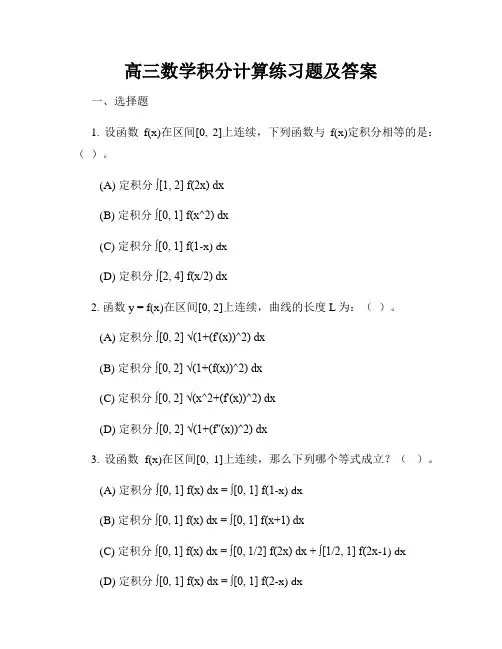 高三数学积分计算练习题及答案

一、选择题

1. 设函数 f(x)在区间[0, 2]上连续，下列函数与 f(x)定积分相等的是：（ ）。

(A) 定积分 ∫[1, 2] f(2x) dx

(B) 定积分 ∫[0, 1] f(x^2) dx

(C) 定积分 ∫[0, 1] f(1-x) dx

(D) 定积分 ∫[2, 4] f(x/2) dx

2. 函数 y = f(x)在区间[0, 2]上连续，曲线的长度 L 为：（ ）。

(A) 定积分 ∫[0, 2] √(1+(f'(x))^2) dx

(B) 定积分 ∫[0, 2] √(1+(f(x))^2) dx

(C) 定积分 ∫[0, 2] √(x^2+(f'(x))^2) dx

(D) 定积分 ∫[0, 2] √(1+(f''(x))^2) dx

3. 设函数 f(x)在区间[0, 1]上连续，那么下列哪个等式成立？（ ）。

(A) 定积分 ∫[0, 1] f(x) dx = ∫[0, 1] f(1-x) dx

(B) 定积分 ∫[0, 1] f(x) dx = ∫[0, 1] f(x+1) dx

(C) 定积分 ∫[0, 1] f(x) dx = ∫[0, 1/2] f(2x) dx + ∫[1/2, 1] f(2x-1) dx

(D) 定积分 ∫[0, 1] f(x) dx = ∫[0, 1] f(2-x) dx